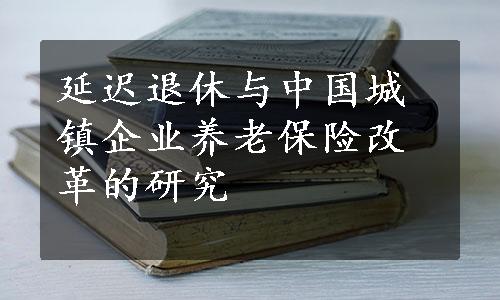 延迟退休与中国城镇企业养老保险改革的研究